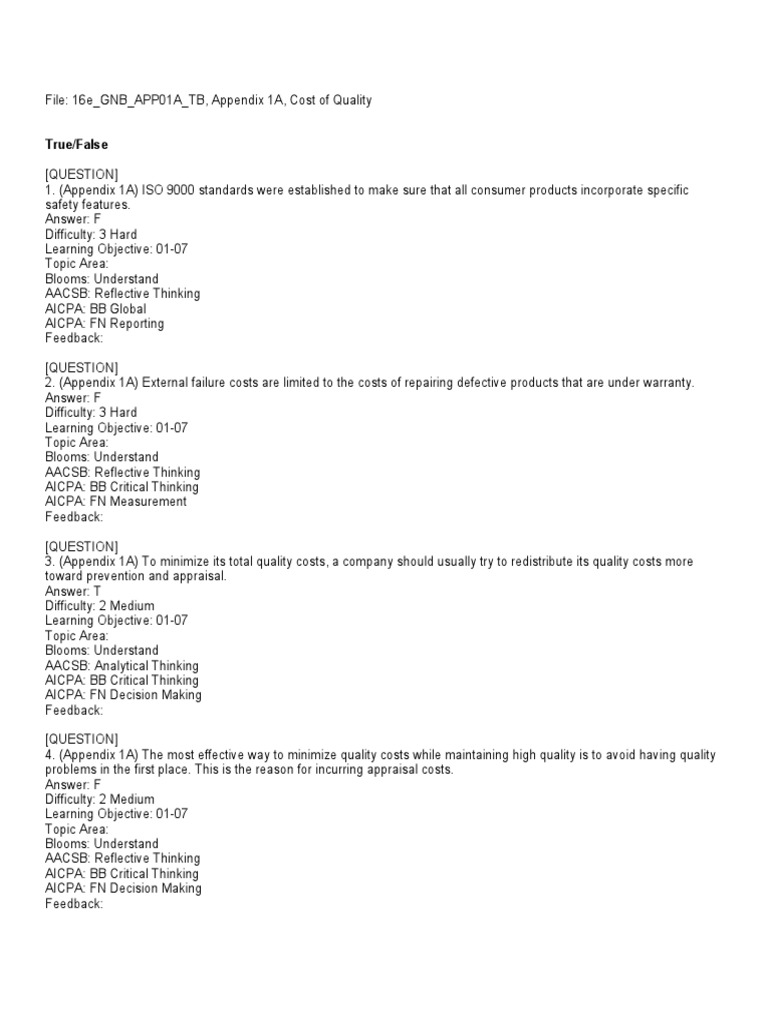 File: 16e_GNB_APP01A_TB, Appendix 1A, Cost of Quality

True/False

[QUESTION]
1. (Appendix 1A) ISO 9000 standards were established to make sure that all consumer products incorporate specific safety features.
Answer: F
Difficulty: 3 Hard
Learning Objective: 01-07
Topic Area:
Blooms: Understand
AACSB: Reflective Thinking
AICPA: BB Global
AICPA: FN Reporting
Feedback:

[QUESTION]
2. (Appendix 1A) External failure costs are limited to the costs of repairing defective products that are under warranty.
Answer: F
Difficulty: 3 Hard
Learning Objective: 01-07
Topic Area:
Blooms: Understand
AACSB: Reflective Thinking
AICPA: BB Critical Thinking
AICPA: FN Measurement
Feedback:

[QUESTION]
3. (Appendix 1A) To minimize its total quality costs, a company should usually try to redistribute its quality costs more toward prevention and appraisal.
Answer: T
Difficulty: 2 Medium
Learning Objective: 01-07
Topic Area:
Blooms: Understand
AACSB: Analytical Thinking
AICPA: BB Critical Thinking
AICPA: FN Decision Making
Feedback:

[QUESTION]
4. (Appendix 1A) The most effective way to minimize quality costs while maintaining high quality is to avoid having quality problems in the first place. This is the reason for incurring appraisal costs.
Answer: F
Difficulty: 2 Medium
Learning Objective: 01-07
Topic Area:
Blooms: Understand
AACSB: Reflective Thinking
AICPA: BB Critical Thinking
AICPA: FN Decision Making
Feedback: